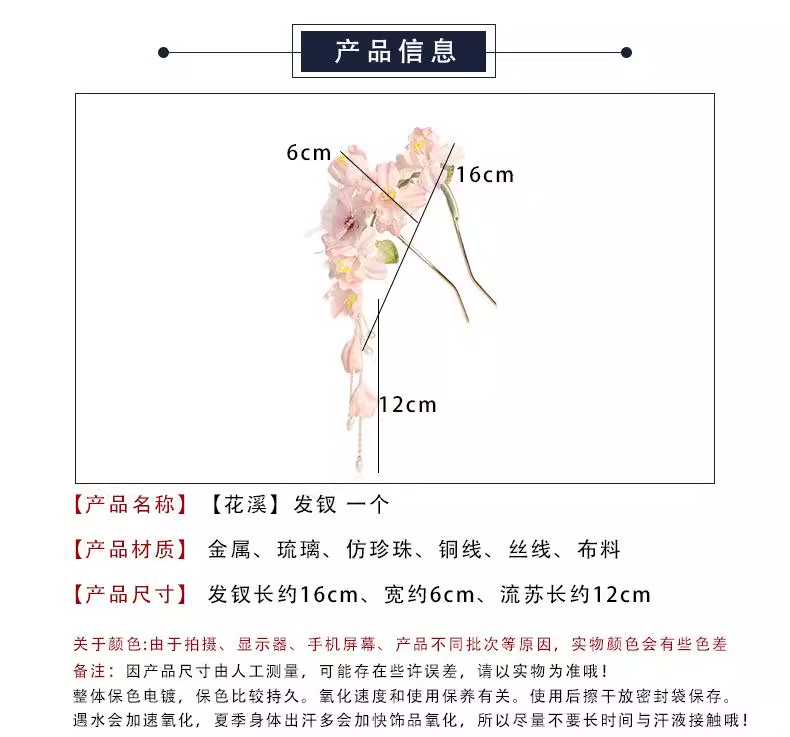 产品信息

6cm

16cm

12cm

【产品名称】 【花溪】发钗 一个

【产品材质】 金属、琉璃、仿珍珠、铜线、丝线、布料

【产品尺寸】 发钗长约16cm、宽约6cm、流苏长约12cm

关于颜色:由于拍摄、显示器、手机屏幕、产品不同批次等原因，实物颜色会有些色差
备注：因产品尺寸由人工测量，可能存在些许误差，请以实物为准哦！
整体保色电镀，保色比较持久。氧化速度和使用保养有关。使用后擦干放密封袋保存。
遇水会加速氧化，夏季身体出汗多会加快饰品氧化，所以尽量不要长时间与汗液接触哦！